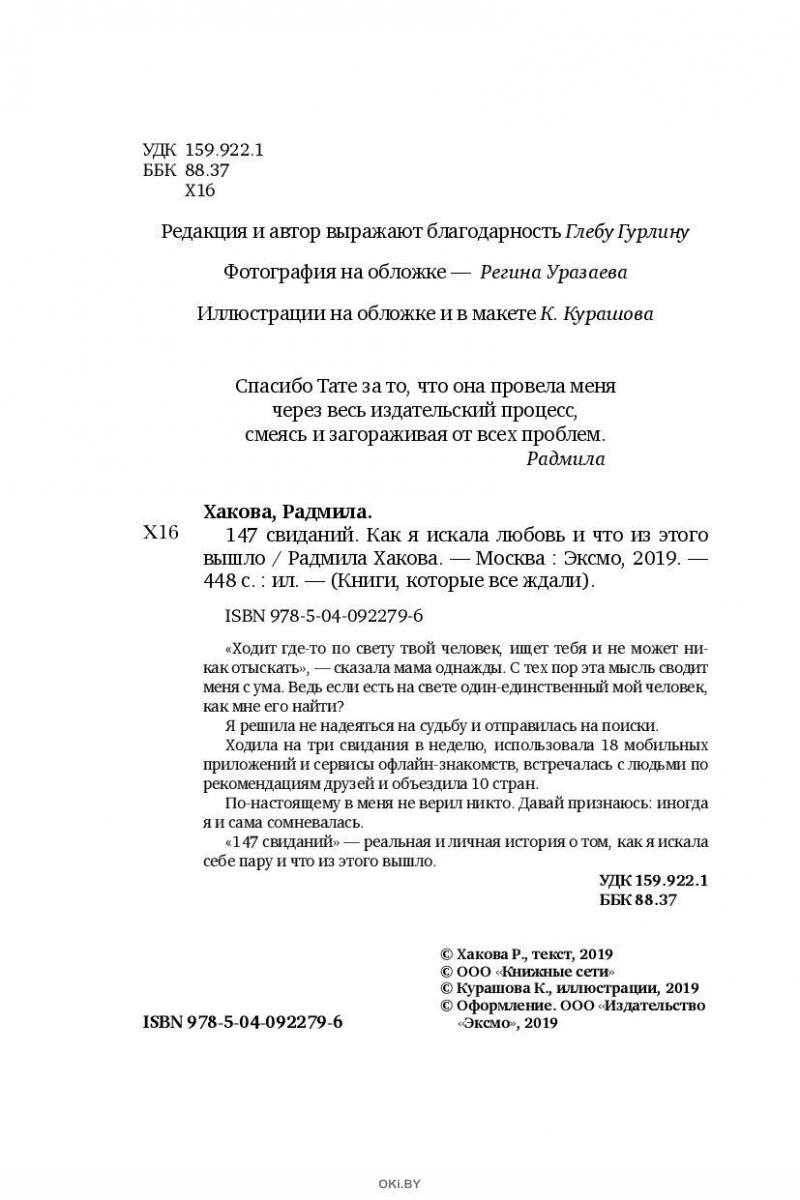 УДК 159.922.1
ББК 88.37
Х16

Редакция и автор выражают благодарность Глебу Гурлину

Фотография на обложке — Регина Уразаева

Иллюстрации на обложке и в макете К. Курашова

Спасибо Тате за то, что она провела меня через весь издательский процесс, смеясь и загораживая от всех проблем.
Радмила

Хакова, Радмила.
Х16 147 свиданий. Как я искала любовь и что из этого вышло / Радмила Хакова. — Москва : Эксмо, 2019. — 448 с. : ил. — (Книги, которые все ждали).

ISBN 978-5-04-092279-6

«Ходит где-то по свету твой человек, ищет тебя и не может никак отыскать», — сказала мама однажды. С тех пор эта мысль сводит меня с ума. Ведь если есть на свете один-единственный мой человек, как мне его найти?

Я решила не надеяться на судьбу и отправилась на поиски.

Ходила на три свидания в неделю, использовала 18 мобильных приложений и сервисы офлайн-знакомств, встречалась с людьми по рекомендациям друзей и объездила 10 стран.

По-настоящему в меня не верил никто. Давай признаюсь: иногда я и сама сомневалась.

«147 свиданий» — реальная и личная история о том, как я искала себе пару и что из этого вышло.

УДК 159.922.1
ББК 88.37

© Хакова Р., текст, 2019
© ООО «Книжные сети»
© Курашова К., иллюстрации, 2019
© Оформление. ООО «Издательство «Эксмо», 2019

ISBN 978-5-04-092279-6

OKI.BY